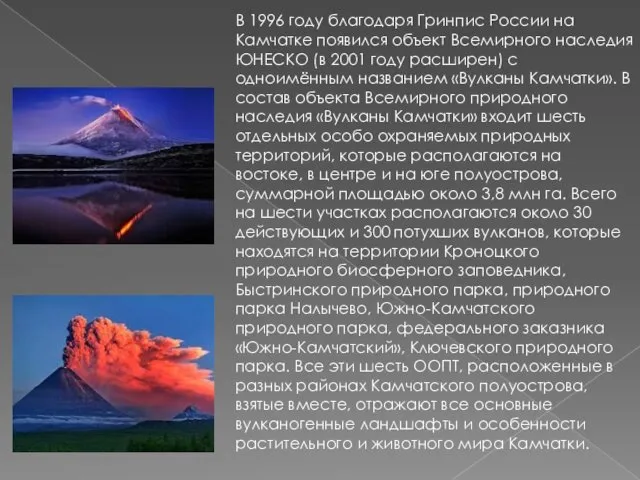 В 1996 году благодаря Гринпис России на Камчатке появился объект Всемирного наследия ЮНЕСКО (в 2001 году расширен) с одноимённым названием «Вулканы Камчатки». В состав объекта Всемирного природного наследия «Вулканы Камчатки» входит шесть отдельных особо охраняемых природных территорий, которые располагаются на востоке, в центре и на юге полуострова, суммарной площадью около 3,8 млн га. Всего на шести участках располагаются около 30 действующих и 300 потухших вулканов, которые находятся на территории Кроноцкого природного биосферного заповедника, Быстринского природного парка, природного парка Налычево, Южно-Камчатского природного парка, федерального заказника «Южно-Камчатский», Ключевского природного парка. Все эти шесть ООПТ, расположенные в разных районах Камчатского полуострова, взятые вместе, отражают все основные вулканогенные ландшафты и особенности растительного и животного мира Камчатки.